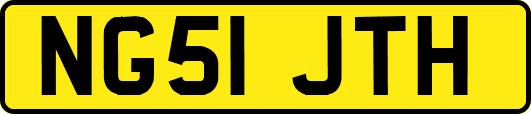 NG51 JTH